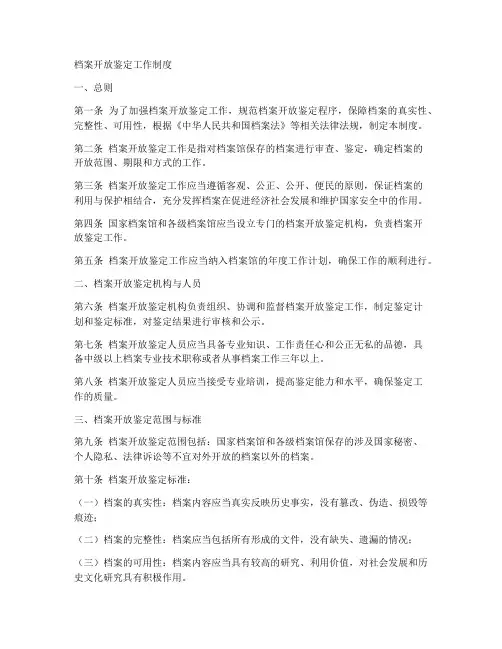 档案开放鉴定工作制度

一、总则

第一条 为了加强档案开放鉴定工作，规范档案开放鉴定程序，保障档案的真实性、完整性、可用性，根据《中华人民共和国档案法》等相关法律法规，制定本制度。

第二条 档案开放鉴定工作是指对档案馆保存的档案进行审查、鉴定，确定档案的开放范围、期限和方式的工作。

第三条 档案开放鉴定工作应当遵循客观、公正、公开、便民的原则，保证档案的利用与保护相结合，充分发挥档案在促进经济社会发展和维护国家安全中的作用。

第四条 国家档案馆和各级档案馆应当设立专门的档案开放鉴定机构，负责档案开放鉴定工作。

第五条 档案开放鉴定工作应当纳入档案馆的年度工作计划，确保工作的顺利进行。

二、档案开放鉴定机构与人员

第六条 档案开放鉴定机构负责组织、协调和监督档案开放鉴定工作，制定鉴定计划和鉴定标准，对鉴定结果进行审核和公示。

第七条 档案开放鉴定人员应当具备专业知识、工作责任心和公正无私的品德，具备中级以上档案专业技术职称或者从事档案工作三年以上。

第八条 档案开放鉴定人员应当接受专业培训，提高鉴定能力和水平，确保鉴定工作的质量。

三、档案开放鉴定范围与标准

第九条 档案开放鉴定范围包括：国家档案馆和各级档案馆保存的涉及国家秘密、个人隐私、法律诉讼等不宜对外开放的档案以外的档案。

第十条 档案开放鉴定标准：

（一）档案的真实性：档案内容应当真实反映历史事实，没有篡改、伪造、损毁等痕迹；

（二）档案的完整性：档案应当包括所有形成的文件，没有缺失、遗漏的情况；

（三）档案的可用性：档案内容应当具有较高的研究、利用价值，对社会发展和历史文化研究具有积极作用。